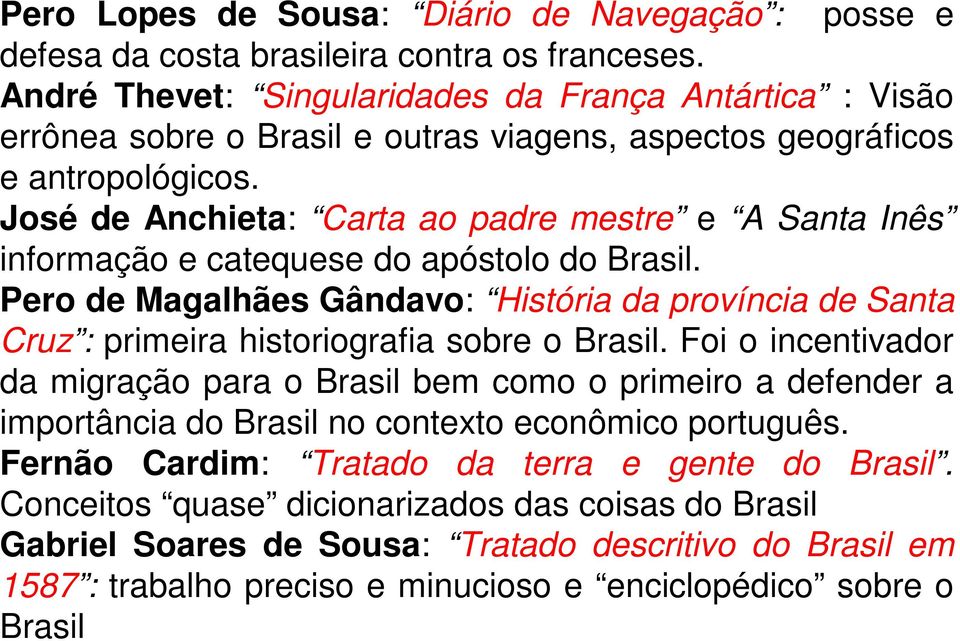 Pero Lopes de Sousa: “Diário de Navegação”: posse e defesa da costa brasileira contra os franceses.
André Thevet: “Singularidades da França Antártica” : Visão errônea sobre o Brasil e outras viagens, aspectos geográficos e antropológicos.
José de Anchieta: “Carta ao padre mestre” e “A Santa Inês” informação e catequese do apóstolo do Brasil.
Pero de Magalhães Gândavo: “História da província de Santa Cruz”: primeira historiografia sobre o Brasil. Foi o incentivador da migração para o Brasil bem como o primeiro a defender a importância do Brasil no contexto econômico português.
Fernão Cardim: “Tratado da terra e gente do Brasil”. Conceitos “quase” dicionarizados das coisas do Brasil
Gabriel Soares de Sousa: “Tratado descritivo do Brasil em 1587”: trabalho preciso e minucioso e “enciclopédico” sobre o Brasil